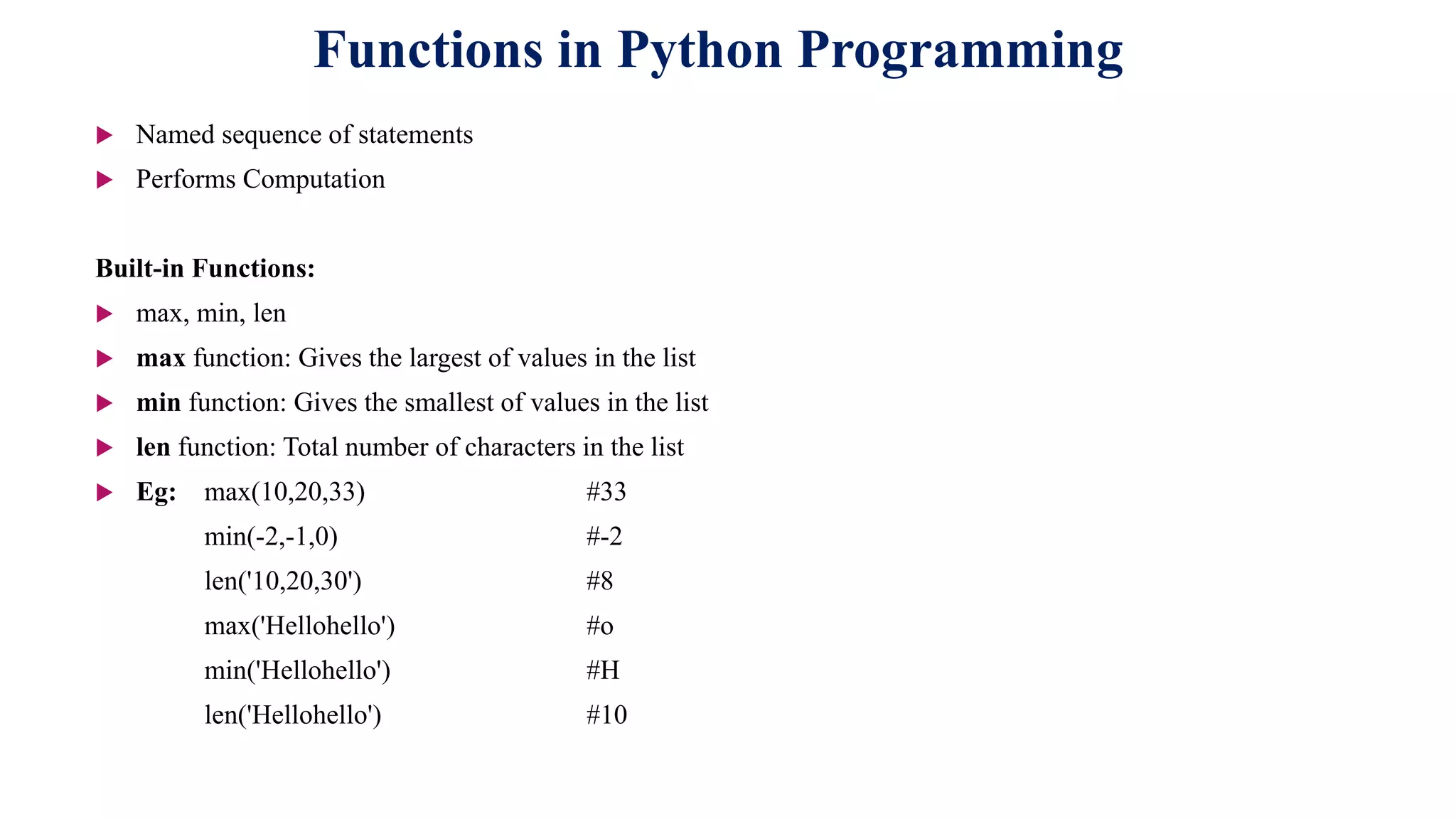 Functions in Python Programming

Named sequence of statements
Performs Computation

Built-in Functions:
max, min, len
max function: Gives the largest of values in the list
min function: Gives the smallest of values in the list
len function: Total number of characters in the list
Eg: max(10,20,33) #33
min(-2,-1,0) #-2
len('10,20,30') #8
max('Hellohello') #o
min('Hellohello') #H
len('Hellohello') #10